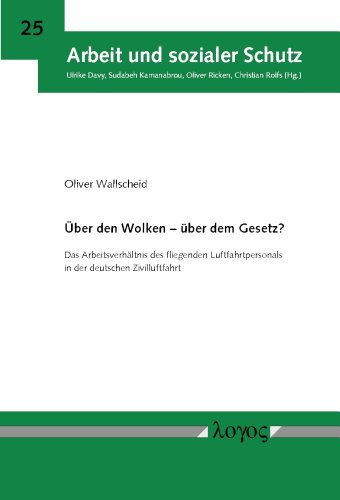 25

Arbeit und sozialer Schutz

Ulrike Davy, Sudabeh Kamanabrou, Oliver Ricken, Christian Rolfs (Hg.)

Oliver Wallscheid

Über den Wolken – über dem Gesetz?

Das Arbeitsverhältnis des fliegenden Luftfahrtpersonals in der deutschen Zivilluftfahrt

λογος